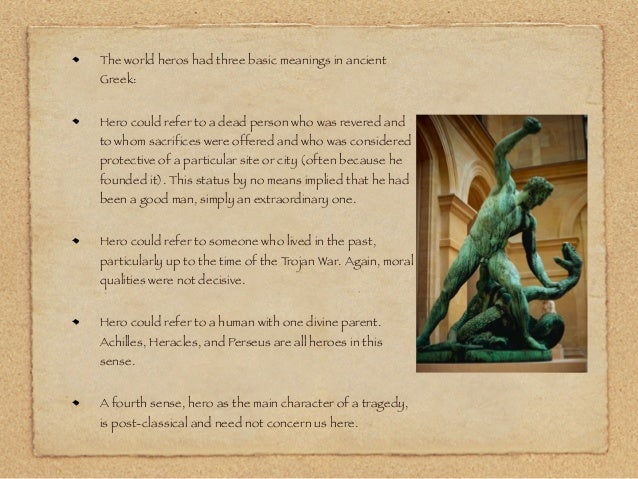 • The world heros had three basic meanings in ancient Greek:

• Hero could refer to a dead person who was revered and to whom sacrifices were offered and who was considered protective of a particular site or city (often because he founded it). This status by no means implied that he had been a good man, simply an extraordinary one.

• Hero could refer to someone who lived in the past, particularly up to the time of the Trojan War. Again, moral qualities were not decisive.

• Hero could refer to a human with one divine parent. Achilles, Heracles, and Perseus are all heroes in this sense.

• A fourth sense, hero as the main character of a tragedy, is post-classical and need not concern us here.